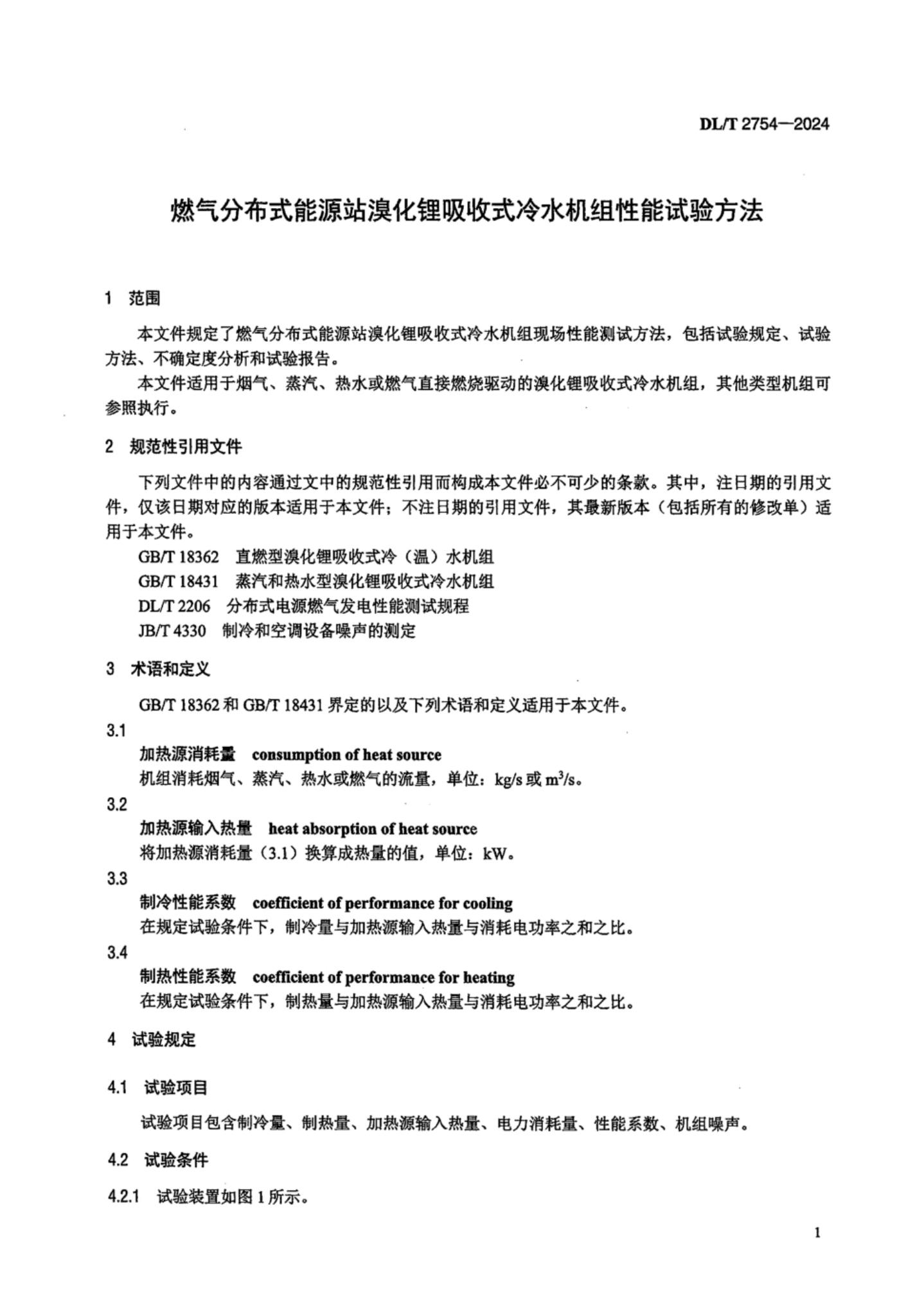 DL/T 2754—2024

燃气分布式能源站溴化锂吸收式冷水机组性能试验方法

1 范围

本文件规定了燃气分布式能源站溴化锂吸收式冷水机组现场性能测试方法，包括试验规定、试验方法、不确定度分析和试验报告。

本文件适用于烟气、蒸汽、热水或燃气直接燃烧驱动的溴化锂吸收式冷水机组，其他类型机组可参照执行。

2 规范性引用文件

下列文件中的内容通过文中的规范性引用而构成本文件必不可少的条款。其中，注日期的引用文件，仅该日期对应的版本适用于本文件；不注日期的引用文件，其最新版本（包括所有的修改单）适用于本文件。

GB/T 18362 直燃型溴化锂吸收式冷（温）水机组
GB/T 18431 蒸汽和热水型溴化锂吸收式冷水机组
DL/T 2206 分布式电源燃气发电性能测试规程
JB/T 4330 制冷和空调设备噪声的测定

3 术语和定义

GB/T 18362 和 GB/T 18431 界定的以及下列术语和定义适用于本文件。

3.1
加热源消耗量 consumption of heat source
机组消耗烟气、蒸汽、热水或燃气的流量，单位：kg/s 或 $m^3/s$。

3.2
加热源输入热量 heat absorption of heat source
将加热源消耗量（3.1）换算成热量的值，单位：kW。

3.3
制冷性能系数 coefficient of performance for cooling
在规定试验条件下，制冷量与加热源输入热量与消耗电功率之和之比。

3.4
制热性能系数 coefficient of performance for heating
在规定试验条件下，制热量与加热源输入热量与消耗电功率之和之比。

4 试验规定

4.1 试验项目

试验项目包含制冷量、制热量、加热源输入热量、电力消耗量、性能系数、机组噪声。

4.2 试验条件

4.2.1 试验装置如图 1 所示。

1